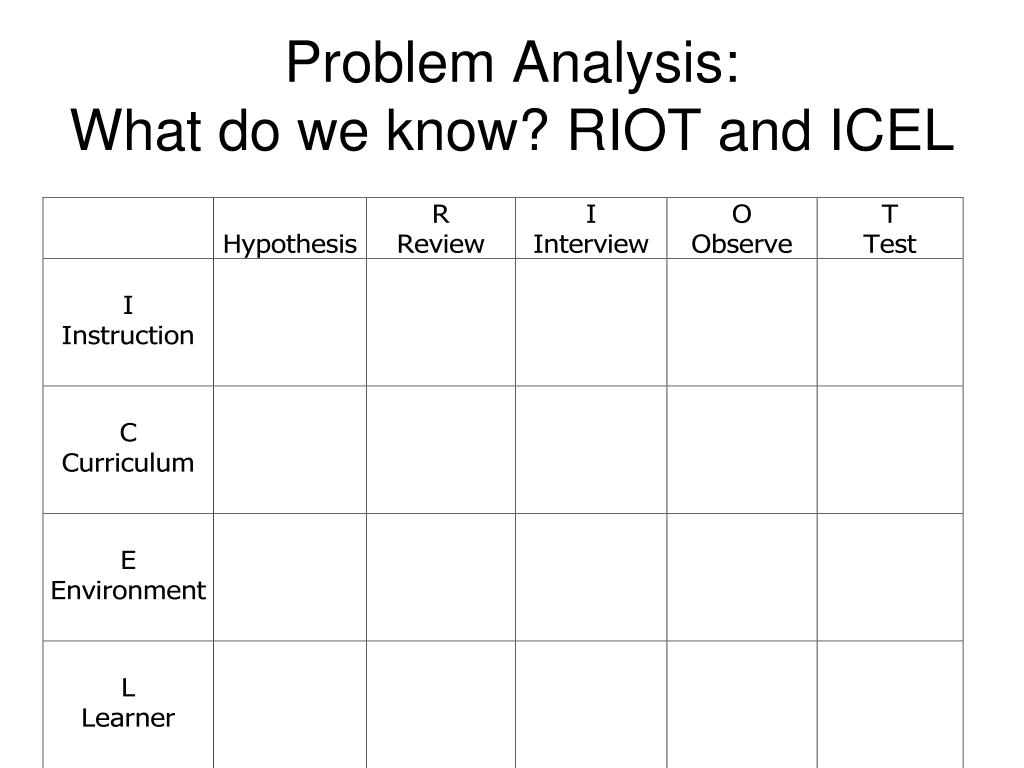 Problem Analysis:
What do we know? RIOT and ICEL

| | Hypothesis | R Review | I Interview | O Observe | T Test |
|---|---|---|---|---|---|
| I Instruction | | | | | |
| C Curriculum | | | | | |
| E Environment | | | | | |
| L Learner | | | | | |